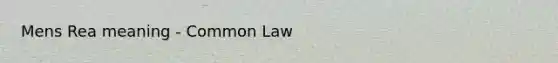 Mens Rea meaning - Common Law